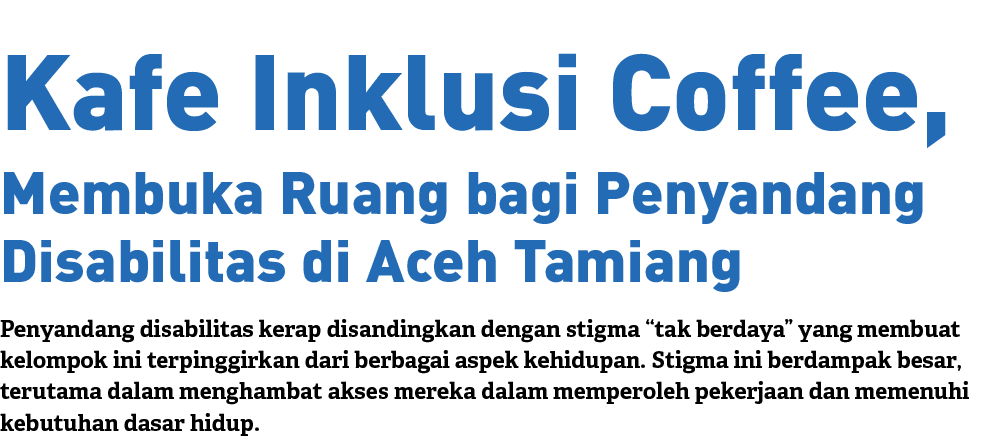 Kafe Inklusi Coffee,

Membuka Ruang bagi Penyandang Disabilitas di Aceh Tamiang

Penyandang disabilitas kerap disandingkan dengan stigma “tak berdaya” yang membuat kelompok ini terpinggirkan dari berbagai aspek kehidupan. Stigma ini berdampak besar, terutama dalam menghambat akses mereka dalam memperoleh pekerjaan dan memenuhi kebutuhan dasar hidup.